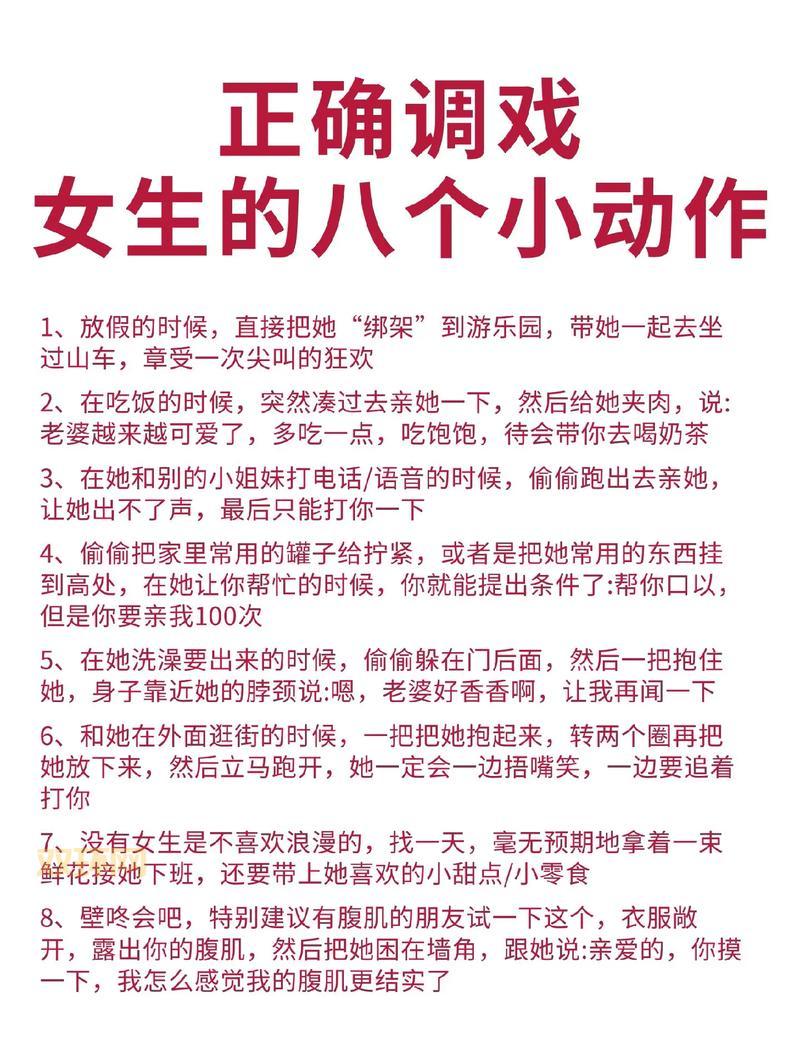 正确调戏
女生的八个小动作

1、放假的时候，直接把她“绑架”到游乐园，带她一起去坐过山车，章受一次尖叫的狂欢

2、在吃饭的时候，突然凑过去亲她一下，然后给她夹肉，说:老婆越来越可爱了，多吃一点，吃饱饱，待会带你去喝奶茶

3、在她和别的小姐妹打电话/语音的时候，偷偷跑出去亲她，让她出不了声，最后只能打你一下

4、偷偷把家里常用的罐子给拧紧，或者是把她常用的东西挂到高处，在她让你帮忙的时候，你就能提出条件了:帮你口以，但是你要亲我100次

5、在她洗澡要出来的时候，偷偷躲在门后面，然后一把抱住她，身子靠近她的脖颈说:嗯，老婆好香香啊，让我再闻一下

6、和她在外面逛街的时候，一把把她抱起来，转两个圈再把她放下来，然后立马跑开，她一定会一边捂嘴笑，一边要追着打你

7、没有女生是不喜欢浪漫的，找一天，毫无预期地拿着一束鲜花接她下班，还要带上她喜欢的小甜点/小零食

8、壁咚会吧，特别建议有腹肌的朋友试一下这个，衣服敞开，露出你的腹肌，然后把她困在墙角，跟她说:亲爱的，你摸一下，我怎么感觉我的腹肌更结实了